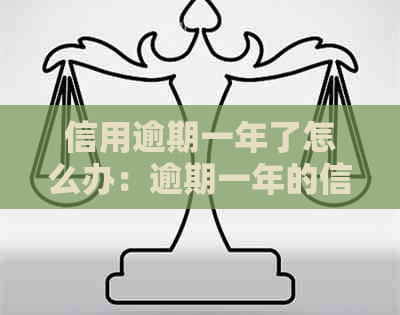 信用逾期一年了怎么办：逾期一年的信